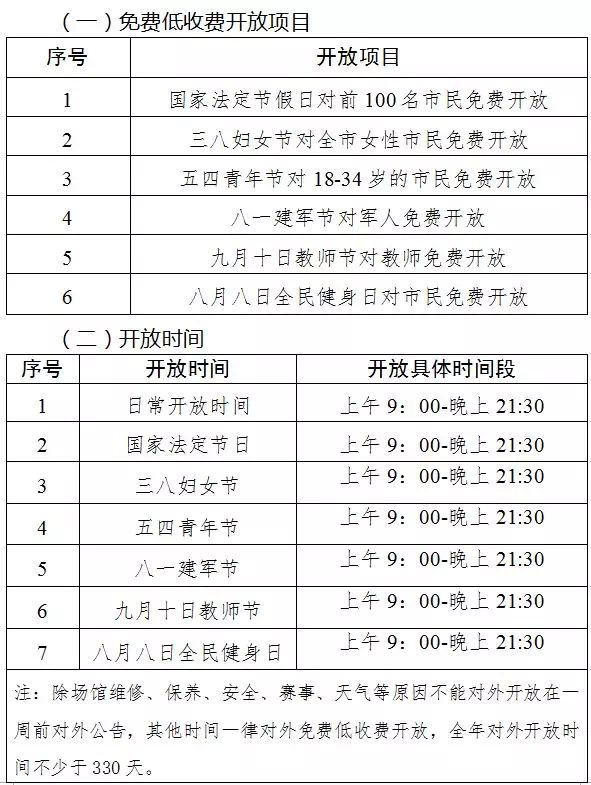 （一）免费低收费开放项目

| 序号 | 开放项目 |
|---|---|
| 1 | 国家法定节假日对前 100 名市民免费开放 |
| 2 | 三八妇女节对全市女性市民免费开放 |
| 3 | 五四青年节对 18-34 岁的市民免费开放 |
| 4 | 八一建军节对军人免费开放 |
| 5 | 九月十日教师节对教师免费开放 |
| 6 | 八月八日全民健身日对市民免费开放 |

（二）开放时间

| 序号 | 开放时间 | 开放具体时间段 |
|---|---|---|
| 1 | 日常开放时间 | 上午 9：00-晚上 21:30 |
| 2 | 国家法定节日 | 上午 9：00-晚上 21:30 |
| 3 | 三八妇女节 | 上午 9：00-晚上 21:30 |
| 4 | 五四青年节 | 上午 9：00-晚上 21:30 |
| 5 | 八一建军节 | 上午 9：00-晚上 21:30 |
| 6 | 九月十日教师节 | 上午 9：00-晚上 21:30 |
| 7 | 八月八日全民健身日 | 上午 9：00-晚上 21:30 |

注：除场馆维修、保养、安全、赛事、天气等原因不能对外开放在一周前对外公告，其他时间一律对外免费低收费开放，全年对外开放时间不少于 330 天。